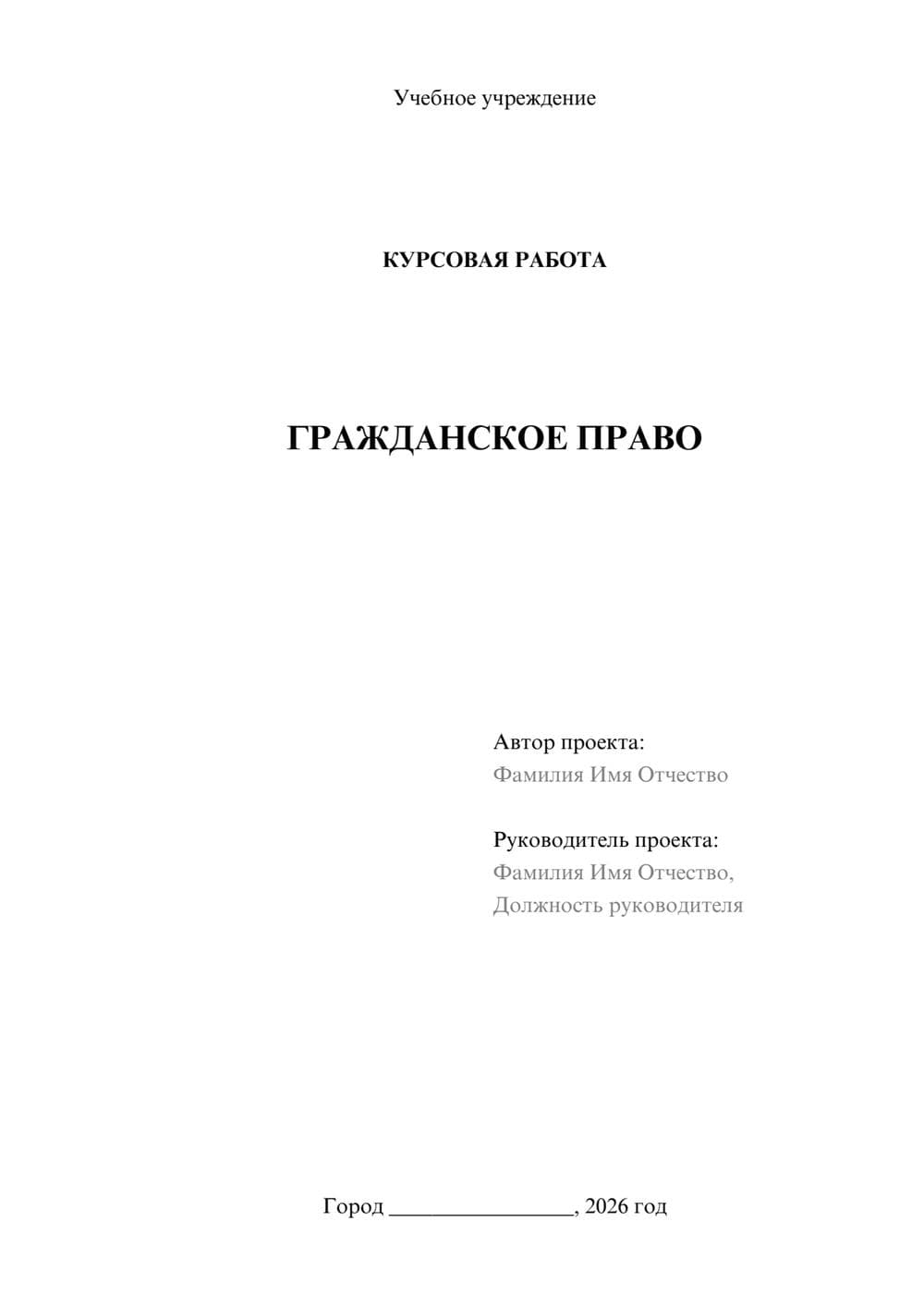 Учебное учреждение

КУРСОВАЯ РАБОТА

ГРАЖДАНСКОЕ ПРАВО

Автор проекта:
Фамилия Имя Отчество

Руководитель проекта:
Фамилия Имя Отчество,
Должность руководителя

Город ________________, 2026 год